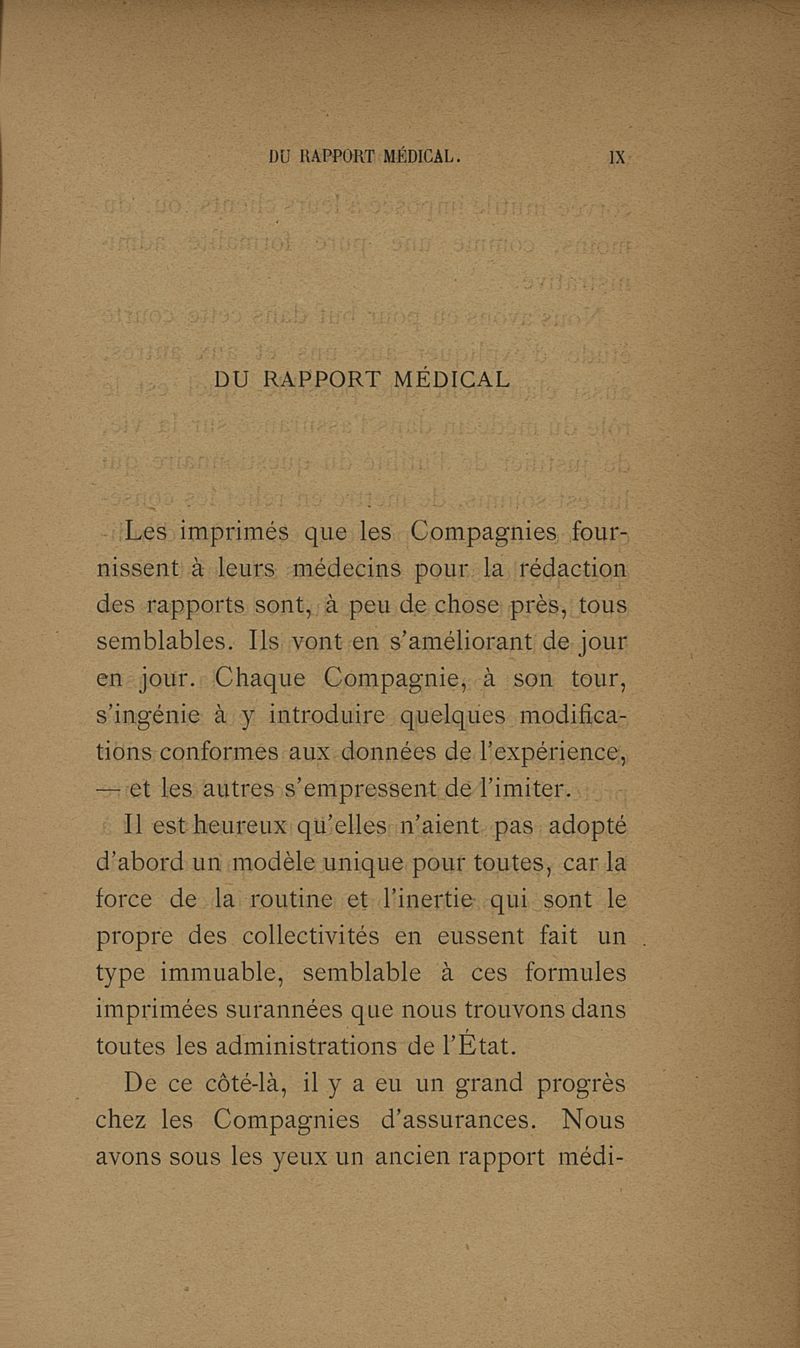 DU RAPPORT MÉDICAL. IX

DU RAPPORT MÉDICAL

Les imprimés que les Compagnies fournissent à leurs médecins pour la rédaction des rapports sont, à peu de chose près, tous semblables. Ils vont en s'améliorant de jour en jour. Chaque Compagnie, à son tour, s'ingénie à y introduire quelques modifications conformes aux données de l'expérience, — et les autres s'empressent de l'imiter.

Il est heureux qu'elles n'aient pas adopté d'abord un modèle unique pour toutes, car la force de la routine et l'inertie qui sont le propre des collectivités en eussent fait un type immuable, semblable à ces formules imprimées surannées que nous trouvons dans toutes les administrations de l'État.

De ce côté-là, il y a eu un grand progrès chez les Compagnies d'assurances. Nous avons sous les yeux un ancien rapport médi-